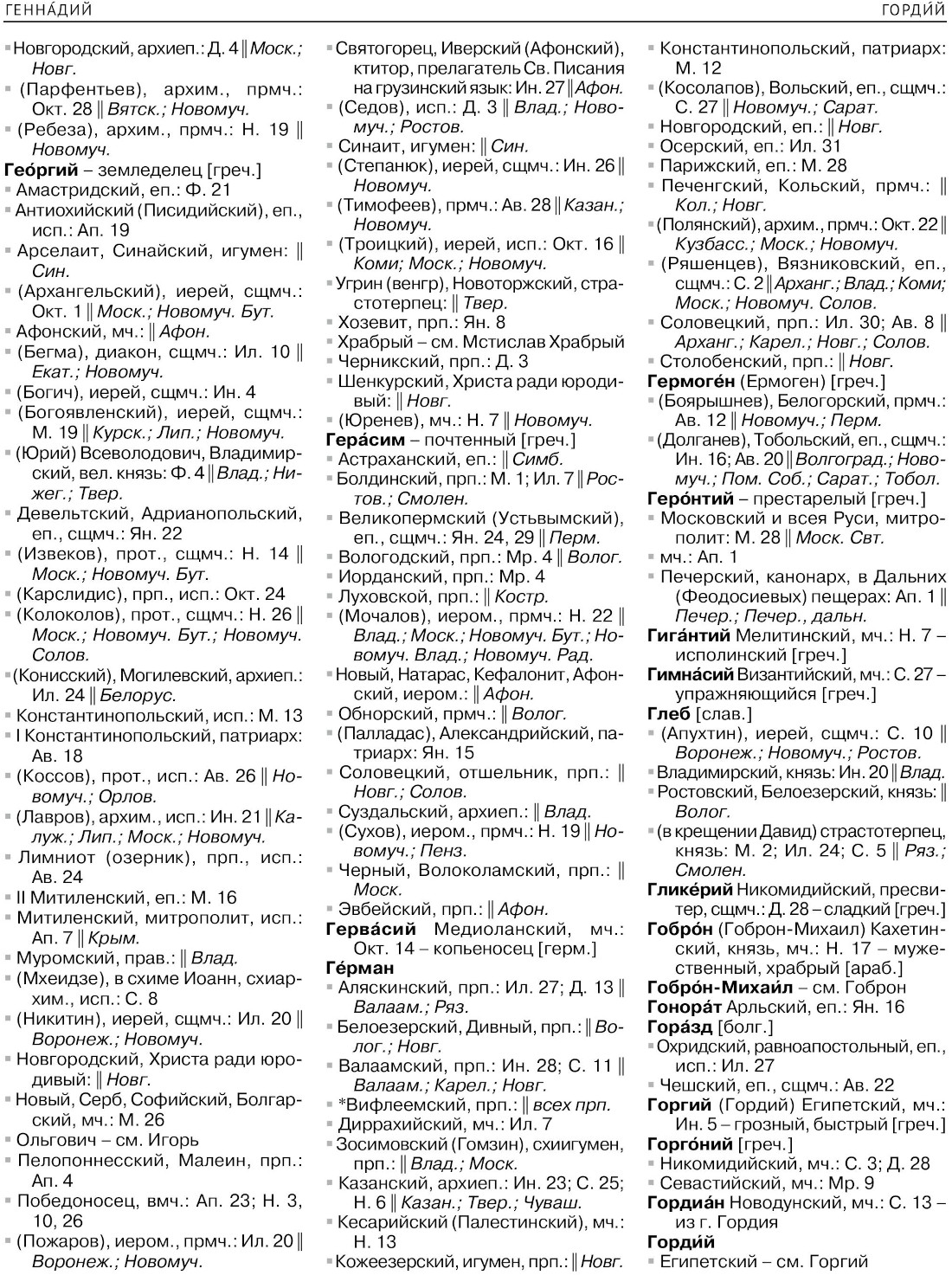 ГЕННА́ДИЙ

ГОРДИ́Й

▪ Новгородский, архиеп.: Д. 4 ‖ Моск.; Новг.
▪ (Парфентьев), архим., прмч.: Окт. 28 ‖ Вятск.; Новомуч.
▪ (Ребеза), архим., прмч.: Н. 19 ‖ Новомуч.
Гео́ргий – земледелец [греч.]
▪ Амастридский, еп.: Ф. 21
▪ Антиохийский (Писидийский), еп., исп.: Ап. 19
▪ Арселаит, Синайский, игумен: ‖ Син.
▪ (Архангельский), иерей, сщмч.: Окт. 1 ‖ Моск.; Новомуч. Бут.
▪ Афонский, мч.: ‖ Афон.
▪ (Бегма), диакон, сщмч.: Ил. 10 ‖ Екат.; Новомуч.
▪ (Богич), иерей, сщмч.: Ин. 4
▪ (Богоявленский), иерей, сщмч.: М. 19 ‖ Курск.; Лип.; Новомуч.
▪ (Юрий) Всеволодович, Владимирский, вел. князь: Ф. 4 ‖ Влад.; Нижег.; Твер.
▪ Девельтский, Адрианопольский, еп., сщмч.: Ян. 22
▪ (Извеков), прот., сщмч.: Н. 14 ‖ Моск.; Новомуч. Бут.
▪ (Карслидис), прп., исп.: Окт. 24
▪ (Колоколов), прот., сщмч.: Н. 26 ‖ Моск.; Новомуч. Бут.; Новомуч. Солов.
▪ (Конисский), Могилевский, архиеп.: Ил. 24 ‖ Белорус.
▪ Константинопольский, исп.: М. 13
▪ I Константинопольский, патриарх: Ав. 18
▪ (Коссов), прот., исп.: Ав. 26 ‖ Новомуч.; Орлов.
▪ (Лавров), архим., исп.: Ин. 21 ‖ Калуж.; Лип.; Моск.; Новомуч.
▪ Лимниот (озерник), прп., исп.: Ав. 24
▪ II Митиленский, еп.: М. 16
▪ Митиленский, митрополит, исп.: Ап. 7 ‖ Крым.
▪ Муромский, прав.: ‖ Влад.
▪ (Мхеидзе), в схиме Иоанн, схиархим., исп.: С. 8
▪ (Никитин), иерей, сщмч.: Ил. 20 ‖ Воронеж.; Новомуч.
▪ Новгородский, Христа ради юродивый: ‖ Новг.
▪ Новый, Серб, Софийский, Болгарский, мч.: М. 26
▪ Ольгович – см. Игорь
▪ Пелопоннесский, Малеин, прп.: Ап. 4
▪ Победоносец, вмч.: Ап. 23; Н. 3, 10, 26
▪ (Пожаров), иером., прмч.: Ил. 20 ‖ Воронеж.; Новомуч.

▪ Святогорец, Иверский (Афонский), ктитор, прелагатель Св. Писания на грузинский язык: Ин. 27 ‖ Афон.
▪ (Седов), исп.: Д. 3 ‖ Влад.; Новомуч.; Ростов.
▪ Синаит, игумен: ‖ Син.
▪ (Степанюк), иерей, сщмч.: Ин. 26 ‖ Новомуч.
▪ (Тимофеев), прмч.: Ав. 28 ‖ Казан.; Новомуч.
▪ (Троицкий), иерей, исп.: Окт. 16 ‖ Коми; Моск.; Новомуч.
▪ Угрин (венгр), Новоторжский, страстотерпец: ‖ Твер.
▪ Хозевит, прп.: Ян. 8
▪ Храбрый – см. Мстислав Храбрый
▪ Черникский, прп.: Д. 3
▪ Шенкурский, Христа ради юродивый: ‖ Новг.
▪ (Юренев), мч.: Н. 7 ‖ Новомуч.
Гера́сим – почтенный [греч.]
▪ Астраханский, еп.: ‖ Симб.
▪ Болдинский, прп.: М. 1; Ил. 7 ‖ Ростов.; Смолен.
▪ Великопермский (Устьвымский), еп., сщмч.: Ян. 24, 29 ‖ Перм.
▪ Вологодский, прп.: Мр. 4 ‖ Волог.
▪ Иорданский, прп.: Мр. 4
▪ Луховской, прп.: ‖ Костр.
▪ (Мочалов), иером., прмч.: Н. 22 ‖ Влад.; Моск.; Новомуч. Бут.; Новомуч. Влад.; Новомуч. Рад.
▪ Новый, Натарас, Кефалонит, Афонский, иером.: ‖ Афон.
▪ Обнорский, прмч.: ‖ Волог.
▪ (Палладас), Александрийский, патриарх: Ян. 15
▪ Соловецкий, отшельник, прп.: ‖ Новг.; Солов.
▪ Суздальский, архиеп.: ‖ Влад.
▪ (Сухов), иером., прмч.: Н. 19 ‖ Новомуч.; Пенз.
▪ Черный, Волоколамский, прп.: ‖ Моск.
▪ Эвбейский, прп.: ‖ Афон.
Герва́сий Медиоланский, мч.: Окт. 14 – копьеносец [герм.]
Ге́рман
▪ Аляскинский, прп.: Ил. 27; Д. 13 ‖ Валаам.; Ряз.
▪ Белоезерский, Дивный, прп.: ‖ Волог.; Новг.
▪ Валаамский, прп.: Ин. 28; С. 11 ‖ Валаам.; Карел.; Новг.
▪ *Вифлеемский, прп.: ‖ всех прп.
▪ Диррахийский, мч.: Ил. 7
▪ Зосимовский (Гомзин), схиигумен, прп.: ‖ Влад.; Моск.
▪ Казанский, архиеп.: Ин. 23; С. 25; Н. 6 ‖ Казан.; Твер.; Чуваш.
▪ Кесарийский (Палестинский), мч.: Н. 13
▪ Кожеезерский, игумен, прп.: ‖ Новг.

▪ Константинопольский, патриарх: М. 12
▪ (Косолапов), Вольский, еп., сщмч.: С. 27 ‖ Новомуч.; Сарат.
▪ Новгородский, еп.: ‖ Новг.
▪ Осерский, еп.: Ил. 31
▪ Парижский, еп.: М. 28
▪ Печенгский, Кольский, прмч.: ‖ Кол.; Новг.
▪ (Полянский), архим., прмч.: Окт. 22 ‖ Кузбасс.; Моск.; Новомуч.
▪ (Ряшенцев), Вязниковский, еп., сщмч.: С. 2 ‖ Арханг.; Влад.; Коми; Моск.; Новомуч. Солов.
▪ Соловецкий, прп.: Ил. 30; Ав. 8 ‖ Арханг.; Карел.; Новг.; Солов.
▪ Столобенский, прп.: ‖ Новг.
Гермоге́н (Ермоген) [греч.]
▪ (Боярышнев), Белогорский, прмч.: Ав. 12 ‖ Новомуч.; Перм.
▪ (Долганев), Тобольский, еп., сщмч.: Ин. 16; Ав. 20 ‖ Волгоград.; Новомуч.; Пом. Соб.; Сарат.; Тобол.
Геро́нтий – престарелый [греч.]
▪ Московский и всея Руси, митрополит: М. 28 ‖ Моск. Свт.
▪ мч.: Ап. 1
▪ Печерский, канонарх, в Дальних (Феодосиевых) пещерах: Ап. 1 ‖ Печер.; Печер., дальн.
Гига́нтий Мелитинский, мч.: Н. 7 – исполинский [греч.]
Гимна́сий Византийский, мч.: С. 27 – упражняющийся [греч.]
Глеб [слав.]
▪ (Апухтин), иерей, сщмч.: С. 10 ‖ Воронеж.; Новомуч.; Ростов.
▪ Владимирский, князь: Ин. 20 ‖ Влад.
▪ Ростовский, Белоезерский, князь: ‖ Волог.
▪ (в крещении Давид) страстотерпец, князь: М. 2; Ил. 24; С. 5 ‖ Ряз.; Смолен.
Глике́рий Никомидийский, пресвитер, сщмч.: Д. 28 – сладкий [греч.]
Гобро́н (Гоброн-Михаил) Кахетинский, князь, мч.: Н. 17 – мужественный, храбрый [араб.]
Гобро́н-Михаи́л – см. Гоброн
Гонора́т Арльский, еп.: Ян. 16
Гора́зд [болг.]
▪ Охридский, равноапостольный, еп., исп.: Ил. 27
▪ Чешский, еп., сщмч.: Ав. 22
Горгий (Гордий) Египетский, мч.: Ин. 5 – грозный, быстрый [греч.]
Горго́ний [греч.]
▪ Никомидийский, мч.: С. 3; Д. 28
▪ Севастийский, мч.: Мр. 9
Гордиа́н Новодунский, мч.: С. 13 – из г. Гордия
Горди́й
▪ Египетский – см. Горгий